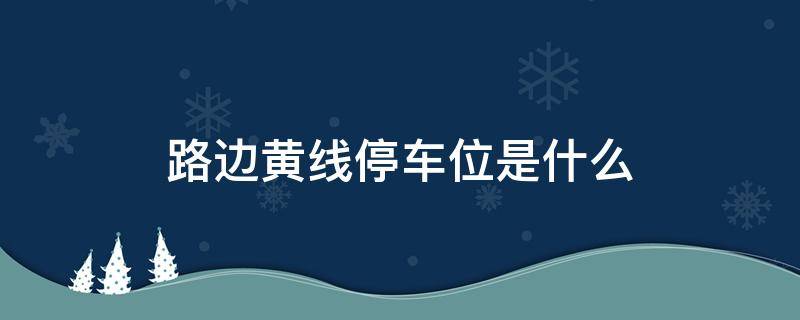 路边黄线停车位是什么